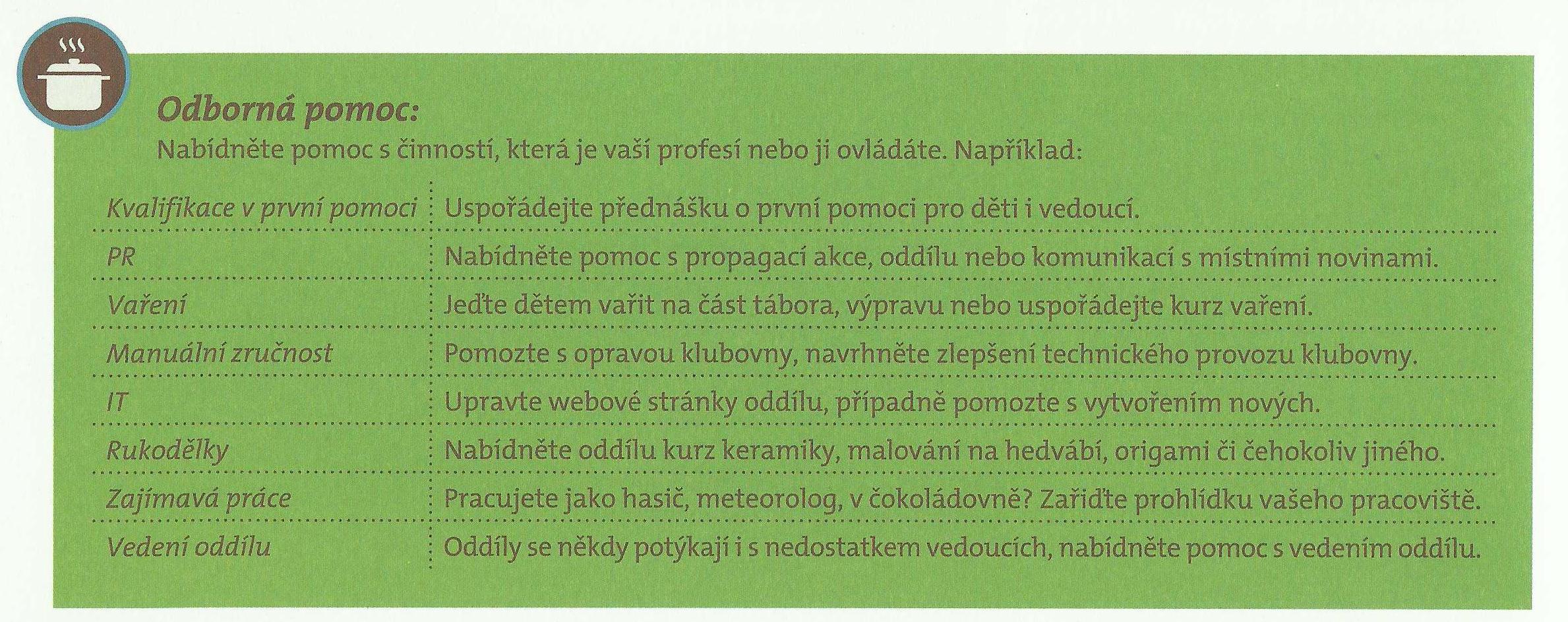 Odborná pomoc:
Nabídněte pomoc s činností, která je vaší profesí nebo ji ovládáte. Například:

| | |
|---|---|
| Kvalifikace v první pomoci | Uspořádejte přednášku o první pomoci pro děti i vedoucí. |
| PR | Nabídněte pomoc s propagací akce, oddílu nebo komunikací s místními novinami. |
| Vaření | Jeďte dětem vařit na část tábora, výpravu nebo uspořádejte kurz vaření. |
| Manuální zručnost | Pomozte s opravou klubovny, navrhněte zlepšení technického provozu klubovny. |
| IT | Upravte webové stránky oddílu, případně pomozte s vytvořením nových. |
| Rukodělky | Nabídněte oddílu kurz keramiky, malování na hedvábí, origami či čehokoliv jiného. |
| Zajímavá práce | Pracujete jako hasič, meteorolog, v čokoládovně? Zařiďte prohlídku vašeho pracoviště. |
| Vedení oddílu | Oddíly se někdy potýkají i s nedostatkem vedoucích, nabídněte pomoc s vedením oddílu. |